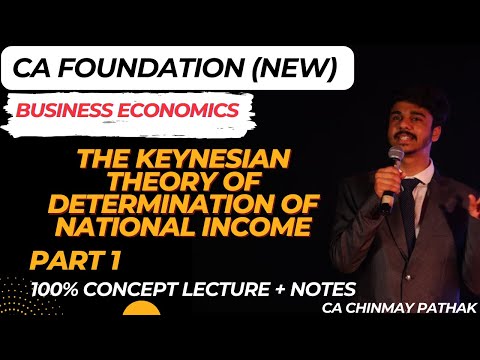 CA FOUNDATION (NEW)

BUSINESS ECONOMICS

THE KEYNESIAN THEORY OF DETERMINATION OF NATIONAL INCOME

PART 1

100% CONCEPT LECTURE + NOTES

CA CHINMAY PATHAK